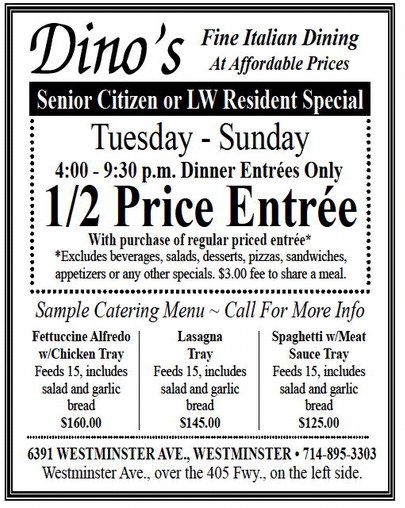 Dino's

Fine Italian Dining
At Affordable Prices

Senior Citizen or LW Resident Special

Tuesday - Sunday

4:00 - 9:30 p.m. Dinner Entrées Only

1/2 Price Entrée

With purchase of regular priced entrée*

*Excludes beverages, salads, desserts, pizzas, sandwiches, appetizers or any other specials. $3.00 fee to share a meal.

Sample Catering Menu ~ Call For More Info

Fettuccine Alfredo w/Chicken Tray
Feeds 15, includes salad and garlic bread
$160.00

Lasagna Tray
Feeds 15, includes salad and garlic bread
$145.00

Spaghetti w/Meat Sauce Tray
Feeds 15, includes salad and garlic bread
$125.00

6391 WESTMINSTER AVE., WESTMINSTER • 714-895-3303
Westminster Ave., over the 405 Fwy., on the left side.